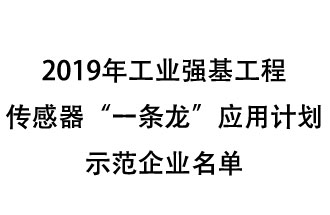 2019年工业强基工程
传感器“一条龙”应用计划
示范企业名单